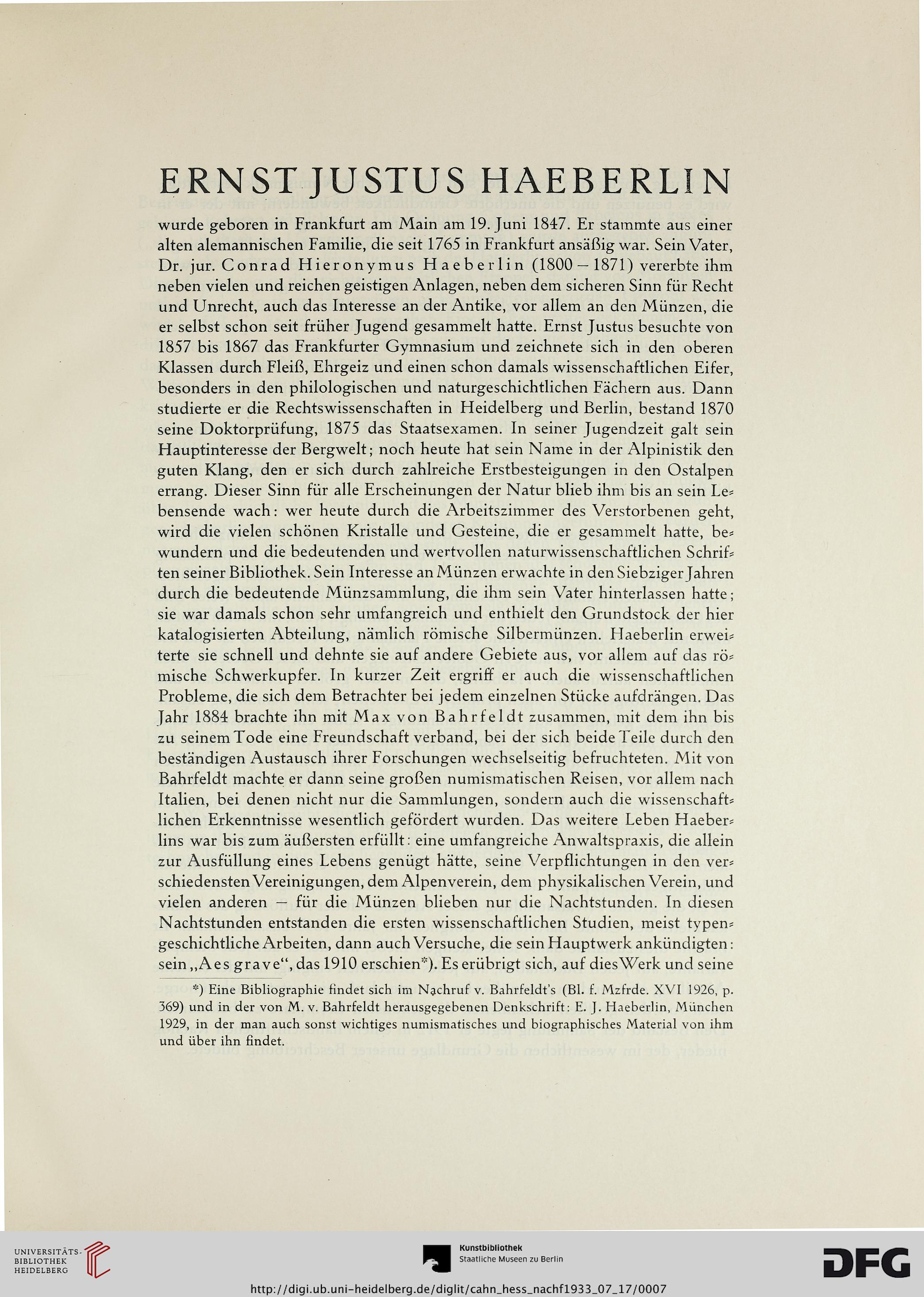 ERNST JUSTUS HAEBERLIN

wurde geboren in Frankfurt am Main am 19. Juni 1847. Er stammte aus einer alten alemannischen Familie, die seit 1765 in Frankfurt ansäßig war. Sein Vater, Dr. jur. Conrad Hieronymus Haeberlin (1800 – 1871) vererbte ihm neben vielen und reichen geistigen Anlagen, neben dem sicheren Sinn für Recht und Unrecht, auch das Interesse an der Antike, vor allem an den Münzen, die er selbst schon seit früher Jugend gesammelt hatte. Ernst Justus besuchte von 1857 bis 1867 das Frankfurter Gymnasium und zeichnete sich in den oberen Klassen durch Fleiß, Ehrgeiz und einen schon damals wissenschaftlichen Eifer, besonders in den philologischen und naturgeschichtlichen Fächern aus. Dann studierte er die Rechtswissenschaften in Heidelberg und Berlin, bestand 1870 seine Doktorprüfung, 1875 das Staatsexamen. In seiner Jugendzeit galt sein Hauptinteresse der Bergwelt; noch heute hat sein Name in der Alpinistik den guten Klang, den er sich durch zahlreiche Erstbesteigungen in den Ostalpen errang. Dieser Sinn für alle Erscheinungen der Natur blieb ihm bis an sein Lebensende wach: wer heute durch die Arbeitszimmer des Verstorbenen geht, wird die vielen schönen Kristalle und Gesteine, die er gesammelt hatte, bewundern und die bedeutenden und wertvollen naturwissenschaftlichen Schriften seiner Bibliothek. Sein Interesse an Münzen erwachte in den Siebziger Jahren durch die bedeutende Münzsammlung, die ihm sein Vater hinterlassen hatte; sie war damals schon sehr umfangreich und enthielt den Grundstock der hier katalogisierten Abteilung, nämlich römische Silbermünzen. Haeberlin erweiterte sie schnell und dehnte sie auf andere Gebiete aus, vor allem auf das römische Schwerkupfer. In kurzer Zeit ergriff er auch die wissenschaftlichen Probleme, die sich dem Betrachter bei jedem einzelnen Stücke aufdrängen. Das Jahr 1884 brachte ihn mit Max von Bahrfeldt zusammen, mit dem ihn bis zu seinem Tode eine Freundschaft verband, bei der sich beide Teile durch den beständigen Austausch ihrer Forschungen wechselseitig befruchteten. Mit von Bahrfeldt machte er dann seine großen numismatischen Reisen, vor allem nach Italien, bei denen nicht nur die Sammlungen, sondern auch die wissenschaftlichen Erkenntnisse wesentlich gefördert wurden. Das weitere Leben Haeberlins war bis zum äußersten erfüllt: eine umfangreiche Anwaltspraxis, die allein zur Ausfüllung eines Lebens genügt hätte, seine Verpflichtungen in den verschiedensten Vereinigungen, dem Alpenverein, dem physikalischen Verein, und vielen anderen – für die Münzen blieben nur die Nachtstunden. In diesen Nachtstunden entstanden die ersten wissenschaftlichen Studien, meist typengeschichtliche Arbeiten, dann auch Versuche, die sein Hauptwerk ankündigten: sein „Aes grave“, das 1910 erschien*). Es erübrigt sich, auf dies Werk und seine

*) Eine Bibliographie findet sich im Nachruf v. Bahrfeldt's (Bl. f. Mzfrde. XVI 1926, p. 369) und in der von M. v. Bahrfeldt herausgegebenen Denkschrift: E. J. Haeberlin, München 1929, in der man auch sonst wichtiges numismatisches und biographisches Material von ihm und über ihn findet.

UNIVERSITÄTS-BIBLIOTHEK HEIDELBERG

Kunstbibliothek
Staatliche Museen zu Berlin

DFG

http://digi.ub.uni-heidelberg.de/diglit/cahn_hess_nachf1933_07_17/0007